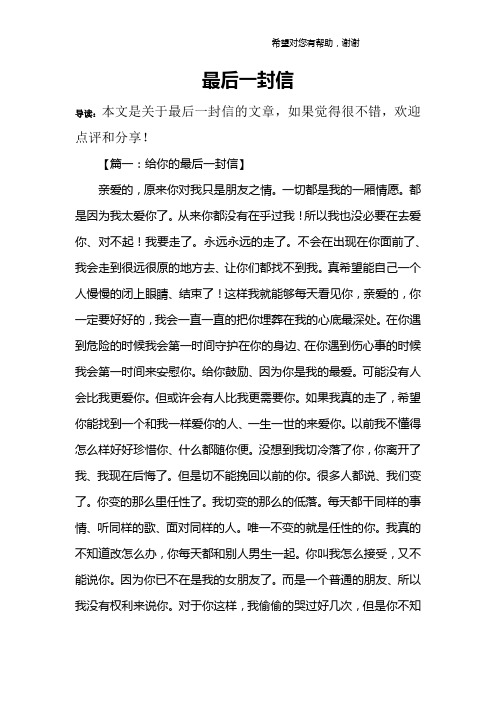 希望对您有帮助，谢谢

最后一封信

导读：本文是关于最后一封信的文章，如果觉得很不错，欢迎点评和分享！

【篇一：给你的最后一封信】

亲爱的，原来你对我只是朋友之情。一切都是我的一厢情愿。都是因为我太爱你了。从来你都没有在乎过我！所以我也没必要在去爱你、对不起！我要走了。永远永远的走了。不会在出现在你面前了、我会走到很远很原的地方去、让你们都找不到我。真希望能自己一个人慢慢的闭上眼睛、结束了！这样我就能够每天看见你，亲爱的，你一定要好好的，我会一直一直的把你埋葬在我的心底最深处。在你遇到危险的时候我会第一时间守护在你的身边、在你遇到伤心事的时候我会第一时间来安慰你。给你鼓励、因为你是我的最爱。可能没有人会比我更爱你。但或许会有人比我更需要你。如果我真的走了，希望你能找到一个和我一样爱你的人、一生一世的来爱你。以前我不懂得怎么样好好珍惜你、什么都随你便。没想到我切冷落了你，你离开了我、我现在后悔了。但是切不能挽回以前的你。很多人都说、我们变了。你变的那么里任性了。我切变的那么的低落。每天都干同样的事情、听同样的歌、面对同样的人。唯一不变的就是任性的你。我真的不知道改怎么办，你每天都和别人男生一起。你叫我怎么接受，又不能说你。因为你已不在是我的女朋友了。而是一个普通的朋友、所以我没有权利来说你。对于你这样，我偷偷的哭过好几次，但是你不知